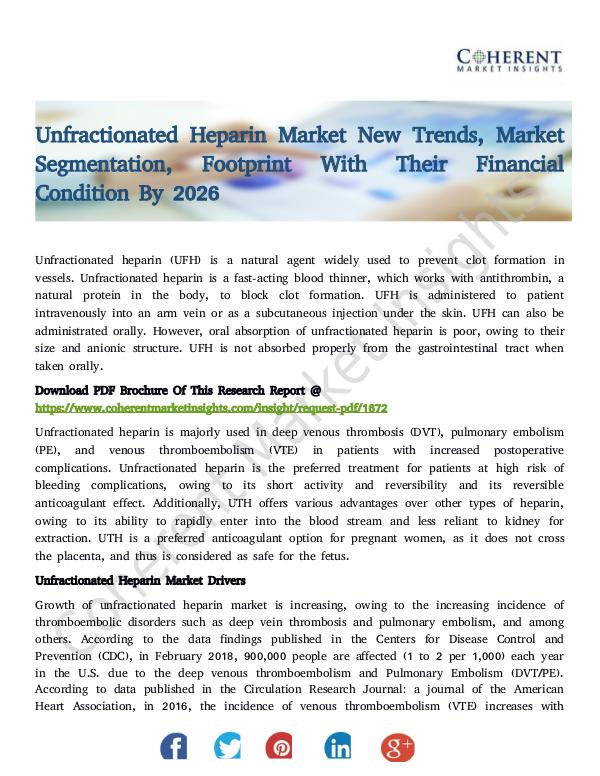 COHERENT
MARKET INSIGHTS

Unfractionated Heparin Market New Trends, Market Segmentation, Footprint With Their Financial Condition By 2026

Unfractionated heparin (UFH) is a natural agent widely used to prevent clot formation in vessels. Unfractionated heparin is a fast-acting blood thinner, which works with antithrombin, a natural protein in the body, to block clot formation. UFH is administered to patient intravenously into an arm vein or as a subcutaneous injection under the skin. UFH can also be administrated orally. However, oral absorption of unfractionated heparin is poor, owing to their size and anionic structure. UFH is not absorbed properly from the gastrointestinal tract when taken orally.

Download PDF Brochure Of This Research Report @
https://www.coherentmarketinsights.com/insight/request-pdf/1672

Unfractionated heparin is majorly used in deep venous thrombosis (DVT), pulmonary embolism (PE), and venous thromboembolism (VTE) in patients with increased postoperative complications. Unfractionated heparin is the preferred treatment for patients at high risk of bleeding complications, owing to its short activity and reversibility and its reversible anticoagulant effect. Additionally, UTH offers various advantages over other types of heparin, owing to its ability to rapidly enter into the blood stream and less reliant to kidney for extraction. UTH is a preferred anticoagulant option for pregnant women, as it does not cross the placenta, and thus is considered as safe for the fetus.

Unfractionated Heparin Market Drivers

Growth of unfractionated heparin market is increasing, owing to the increasing incidence of thromboembolic disorders such as deep vein thrombosis and pulmonary embolism, and among others. According to the data findings published in the Centers for Disease Control and Prevention (CDC), in February 2018, 900,000 people are affected (1 to 2 per 1,000) each year in the U.S. due to the deep venous thromboembolism and Pulmonary Embolism (DVT/PE). According to data published in the Circulation Research Journal: a journal of the American Heart Association, in 2016, the incidence of venous thromboembolism (VTE) increases with

Coherent Market Insights